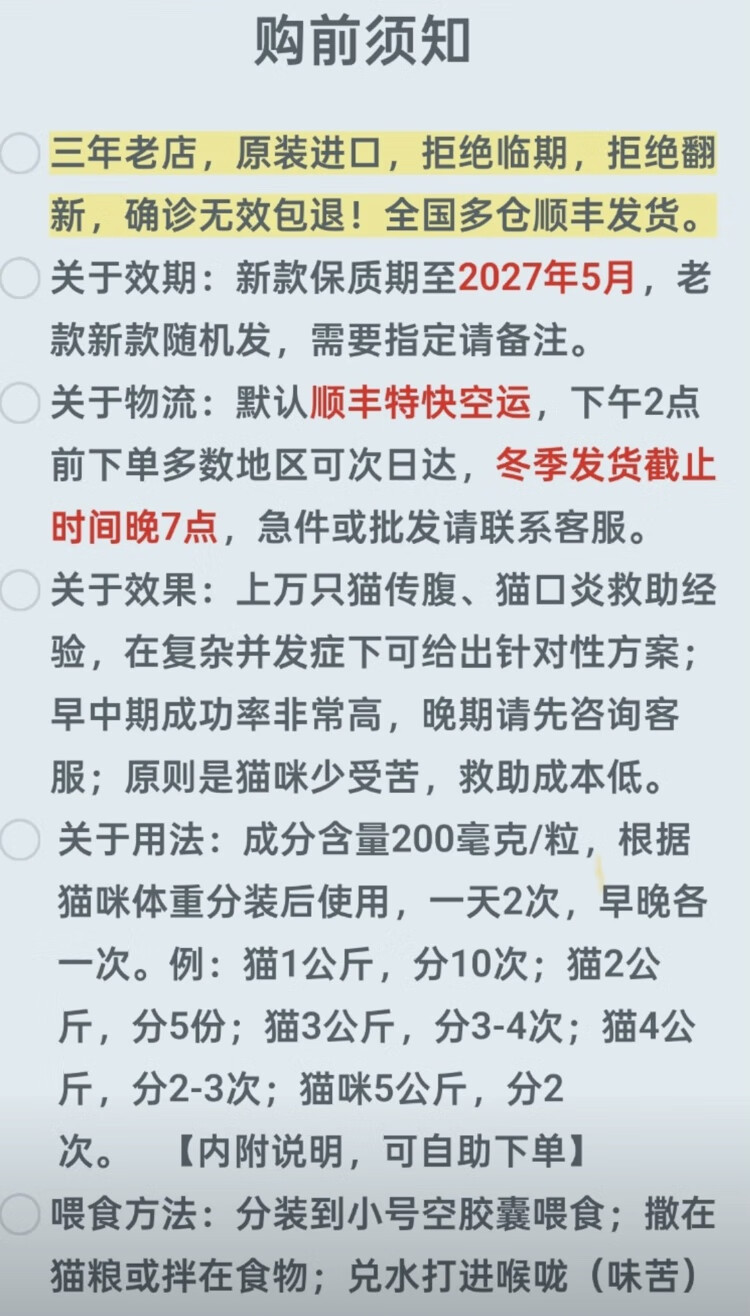 购前须知

三年老店，原装进口，拒绝临期，拒绝翻新，确诊无效包退！全国多仓顺丰发货。

关于效期：新款保质期至2027年5月，老款新款随机发，需要指定请备注。

关于物流：默认顺丰特快空运，下午2点前下单多数地区可次日达，冬季发货截止时间晚7点，急件或批发请联系客服。

关于效果：上万只猫传腹、猫口炎救助经验，在复杂并发症下可给出针对性方案；早中期成功率非常高，晚期请先咨询客服；原则是猫咪少受苦，救助成本低。

关于用法：成分含量200毫克/粒，根据猫咪体重分装后使用，一天2次，早晚各一次。例：猫1公斤，分10次；猫2公斤，分5份；猫3公斤，分3-4次；猫4公斤，分2-3次；猫咪5公斤，分2次。 【内附说明，可自助下单】

喂食方法：分装到小号空胶囊喂食；撒在猫粮或拌在食物；兑水打进喉咙（味苦）